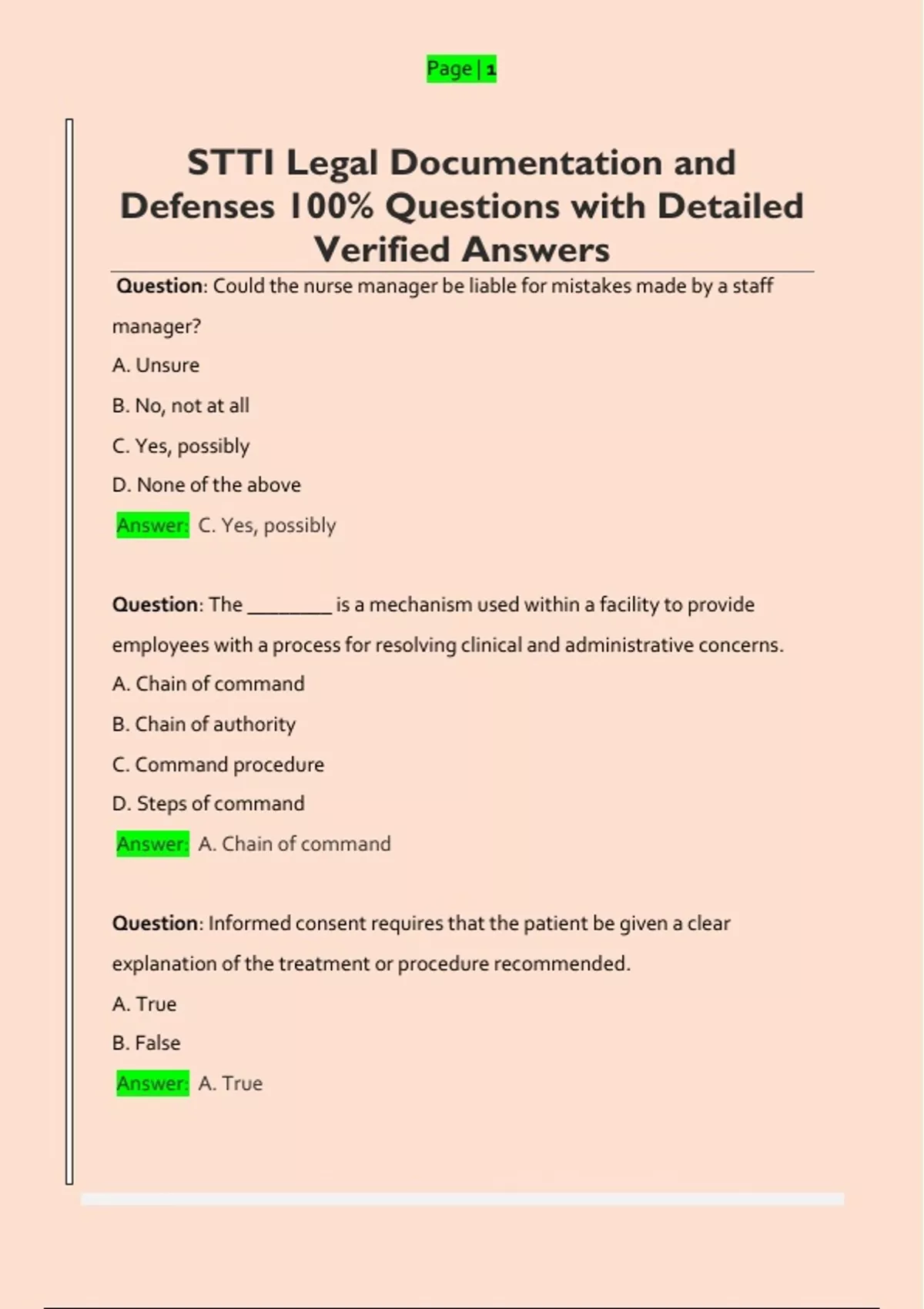 Page | 1

STTI Legal Documentation and Defenses 100% Questions with Detailed Verified Answers

Question: Could the nurse manager be liable for mistakes made by a staff manager?

A. Unsure

B. No, not at all

C. Yes, possibly

D. None of the above

Answer: C. Yes, possibly

Question: The ________ is a mechanism used within a facility to provide employees with a process for resolving clinical and administrative concerns.

A. Chain of command

B. Chain of authority

C. Command procedure

D. Steps of command

Answer: A. Chain of command

Question: Informed consent requires that the patient be given a clear explanation of the treatment or procedure recommended.

A. True

B. False

Answer: A. True